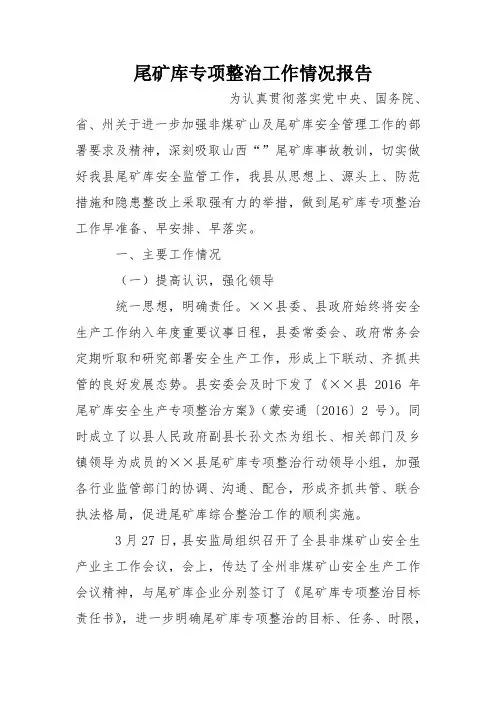 尾矿库专项整治工作情况报告

为认真贯彻落实党中央、国务院、省、州关于进一步加强非煤矿山及尾矿库安全管理工作的部署要求及精神，深刻吸取山西“”尾矿库事故教训，切实做好我县尾矿库安全监管工作，我县从思想上、源头上、防范措施和隐患整改上采取强有力的举措，做到尾矿库专项整治工作早准备、早安排、早落实。

一、主要工作情况

（一）提高认识，强化领导

统一思想，明确责任。××县委、县政府始终将安全生产工作纳入年度重要议事日程，县委常委会、政府常务会定期听取和研究部署安全生产工作，形成上下联动、齐抓共管的良好发展态势。县安委会及时下发了《××县 2016 年尾矿库安全生产专项整治方案》（蒙安通〔2016〕2 号）。同时成立了以县人民政府副县长孙文杰为组长、相关部门及乡镇领导为成员的××县尾矿库专项整治行动领导小组，加强各行业监管部门的协调、沟通、配合，形成齐抓共管、联合执法格局，促进尾矿库综合整治工作的顺利实施。

3 月 27 日，县安监局组织召开了全县非煤矿山安全生产业主工作会议，会上，传达了全州非煤矿山安全生产工作会议精神，与尾矿库企业分别签订了《尾矿库专项整治目标责任书》，进一步明确尾矿库专项整治的目标、任务、时限，